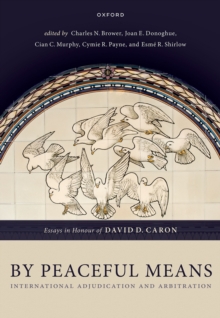 OXFORD

edited by Charles N. Brower, Joan E. Donoghue, Cian C. Murphy, Cymie R. Payne, and Esmé R. Shirlow

Essays in Honour of DAVID D. CARON

BY PEACEFUL MEANS

INTERNATIONAL ADJUDICATION AND ARBITRATION